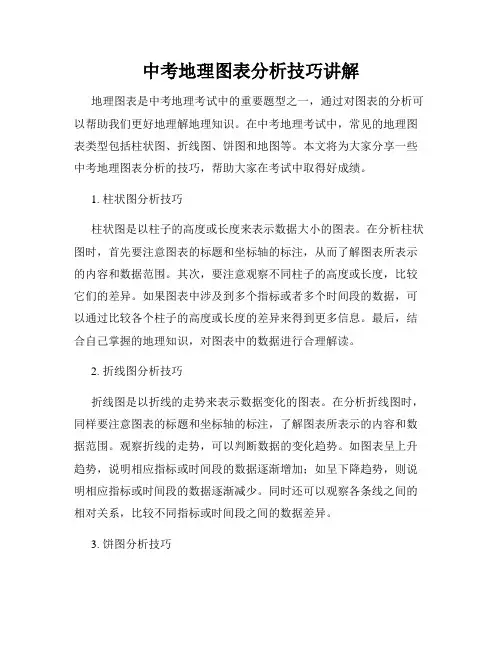 中考地理图表分析技巧讲解

地理图表是中考地理考试中的重要题型之一，通过对图表的分析可以帮助我们更好地理解地理知识。在中考地理考试中，常见的地理图表类型包括柱状图、折线图、饼图和地图等。本文将为大家分享一些中考地理图表分析的技巧，帮助大家在考试中取得好成绩。

1. 柱状图分析技巧

柱状图是以柱子的高度或长度来表示数据大小的图表。在分析柱状图时，首先要注意图表的标题和坐标轴的标注，从而了解图表所表示的内容和数据范围。其次，要注意观察不同柱子的高度或长度，比较它们的差异。如果图表中涉及到多个指标或者多个时间段的数据，可以通过比较各个柱子的高度或长度的差异来得到更多信息。最后，结合自己掌握的地理知识，对图表中的数据进行合理解读。

2. 折线图分析技巧

折线图是以折线的走势来表示数据变化的图表。在分析折线图时，同样要注意图表的标题和坐标轴的标注，了解图表所表示的内容和数据范围。观察折线的走势，可以判断数据的变化趋势。如图表呈上升趋势，说明相应指标或时间段的数据逐渐增加；如呈下降趋势，则说明相应指标或时间段的数据逐渐减少。同时还可以观察各条线之间的相对关系，比较不同指标或时间段之间的数据差异。

3. 饼图分析技巧